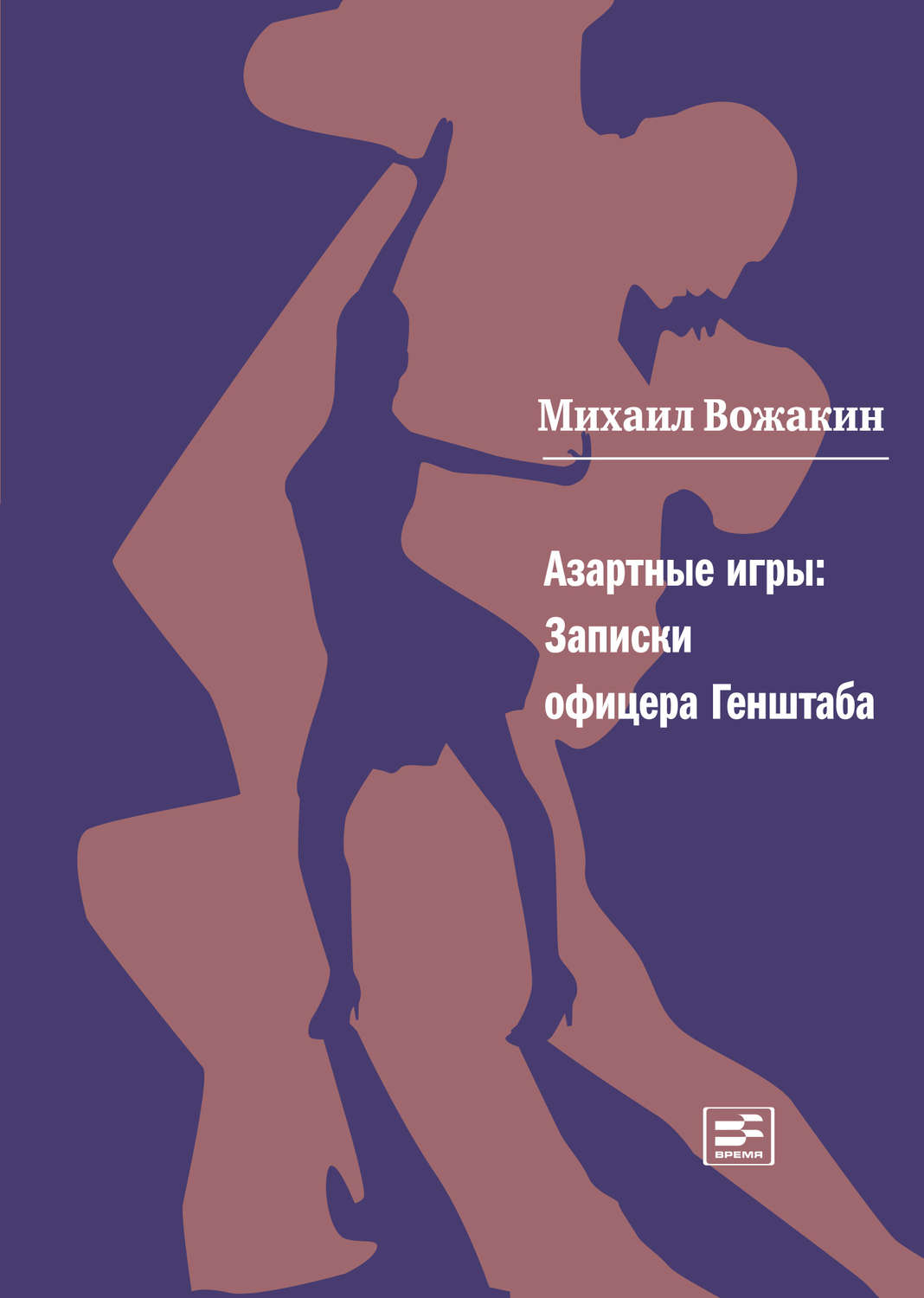 Михаил Вожакин

Азартные игры:
Записки
офицера Генштаба

ВРЕМЯ